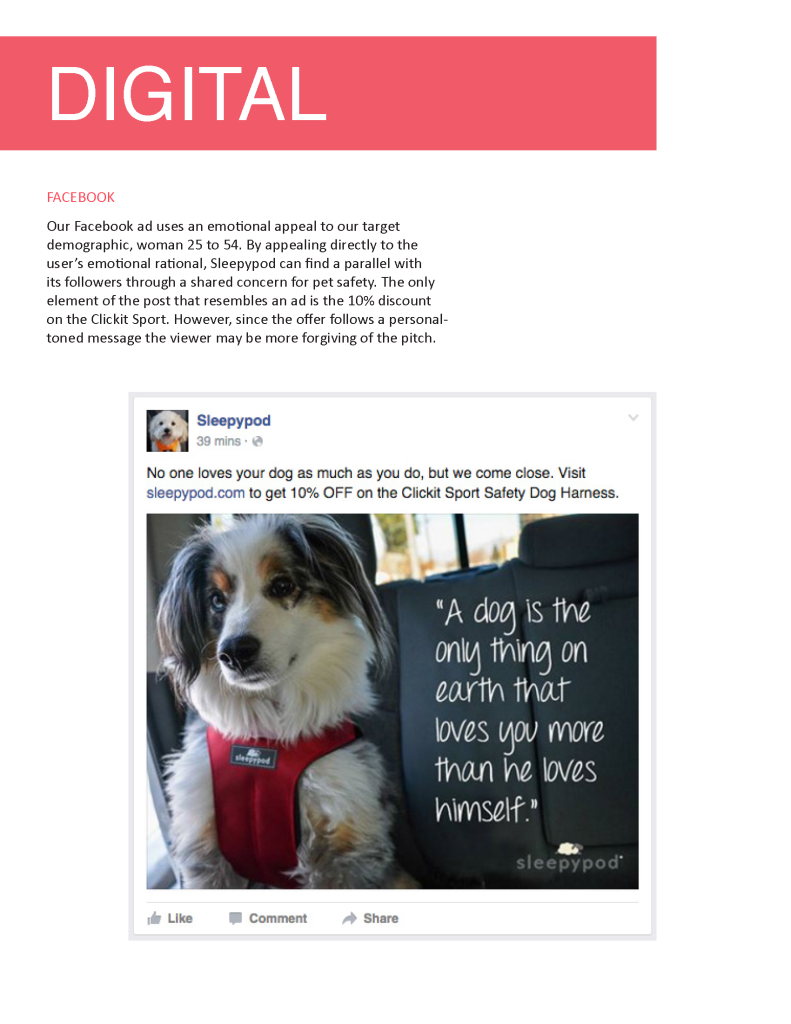 DIGITAL

FACEBOOK

Our Facebook ad uses an emotional appeal to our target demographic, woman 25 to 54. By appealing directly to the user's emotional rational, Sleepypod can find a parallel with its followers through a shared concern for pet safety. The only element of the post that resembles an ad is the 10% discount on the Clickit Sport. However, since the offer follows a personal-toned message the viewer may be more forgiving of the pitch.

Sleepypod
39 mins ·

No one loves your dog as much as you do, but we come close. Visit sleepypod.com to get 10% OFF on the Clickit Sport Safety Dog Harness.

sleepypod

"A dog is the only thing on earth that loves you more than he loves himself."

sleepypod

Like Comment Share